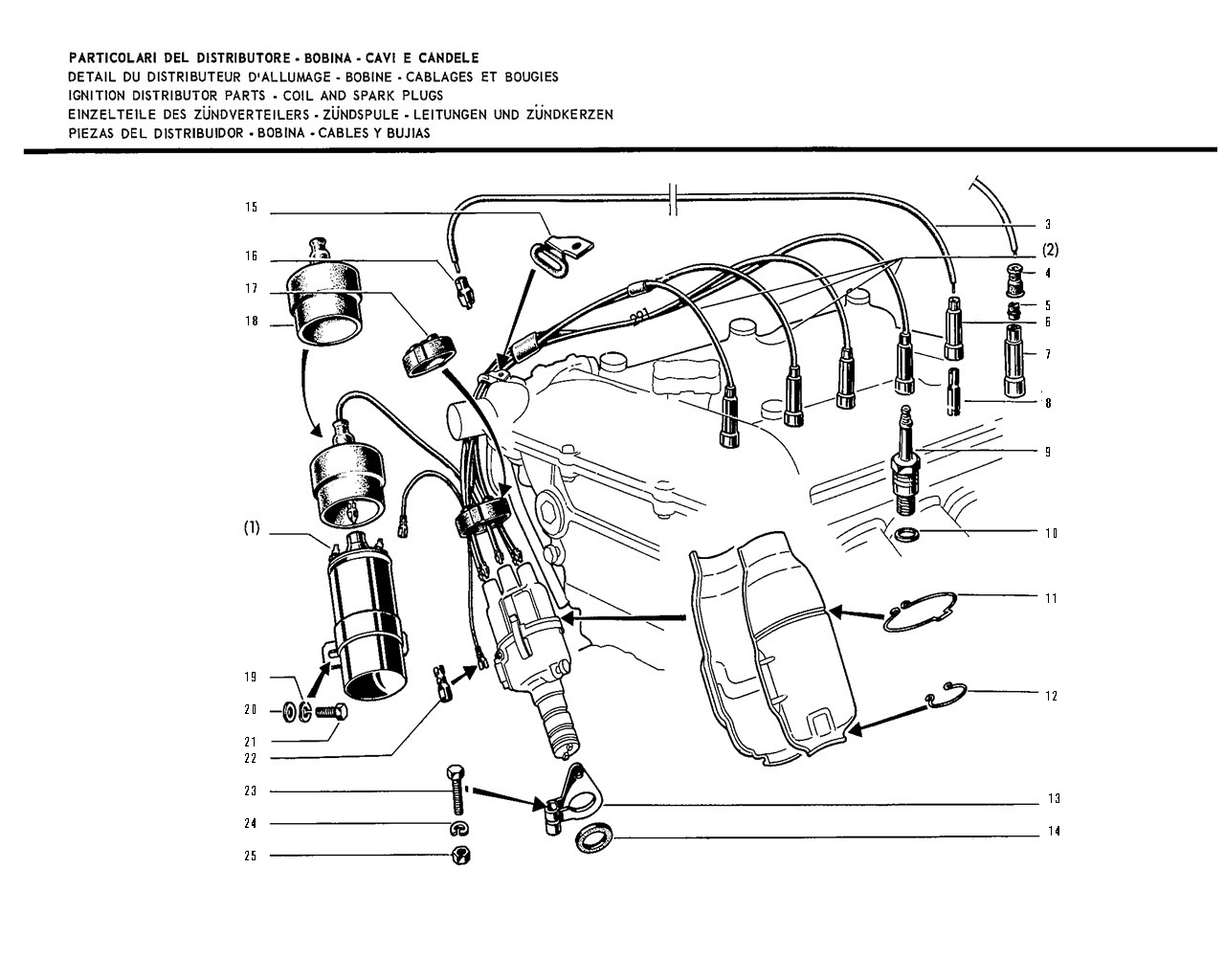 PARTICOLARI DEL DISTRIBUTORE - BOBINA - CAVI E CANDELE
DETAIL DU DISTRIBUTEUR D'ALLUMAGE - BOBINE - CABLAGES ET BOUGIES
IGNITION DISTRIBUTOR PARTS - COIL AND SPARK PLUGS
EINZELTEILE DES ZÜNDVERTEILERS - ZÜNDSPULE - LEITUNGEN UND ZÜNDKERZEN
PIEZAS DEL DISTRIBUIDOR - BOBINA - CABLES Y BUJIAS

15
16
17
18
(1)
19
20
21
22
23
24
25
3
(2)
4
5
6
7
8
9
10
11
12
13
14